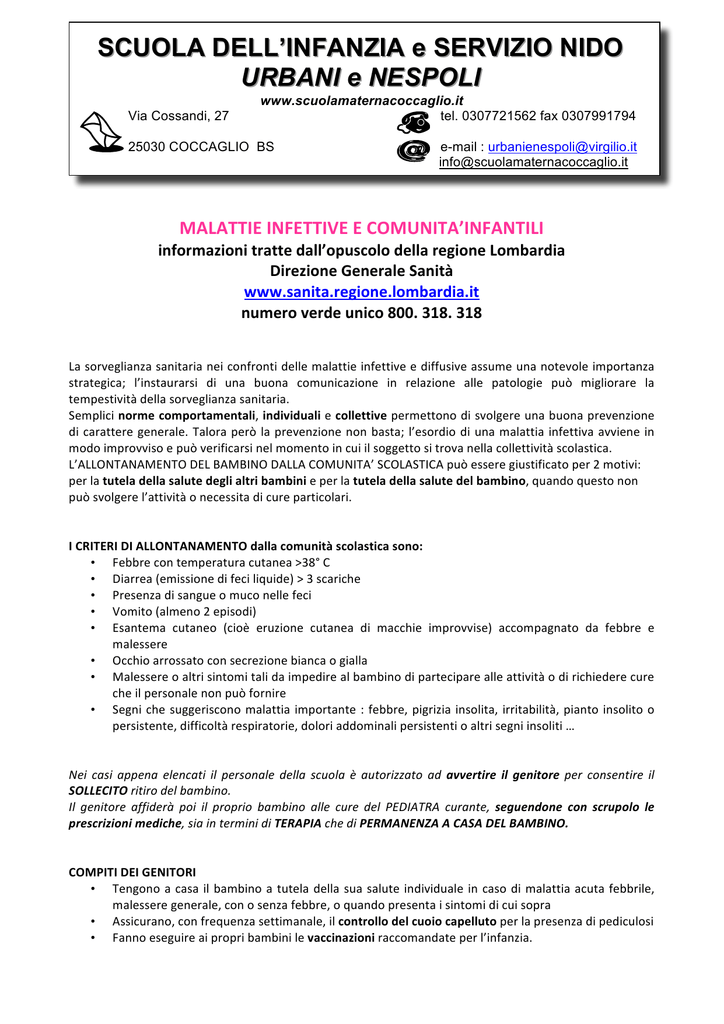 SCUOLA DELL'INFANZIA e SERVIZIO NIDO
URBANI e NESPOLI
www.scuolamaternacoccaglio.it

Via Cossandi, 27
25030 COCCAGLIO BS

tel. 0307721562 fax 0307991794
e-mail : urbanienespoli@virgilio.it
info@scuolamaternacoccaglio.it

MALATTIE INFETTIVE E COMUNITA'INFANTILI
informazioni tratte dall'opuscolo della regione Lombardia
Direzione Generale Sanità
www.sanita.regione.lombardia.it
numero verde unico 800. 318. 318

La sorveglianza sanitaria nei confronti delle malattie infettive e diffusive assume una notevole importanza strategica; l'instaurarsi di una buona comunicazione in relazione alle patologie può migliorare la tempestività della sorveglianza sanitaria.
Semplici norme comportamentali, individuali e collettive permettono di svolgere una buona prevenzione di carattere generale. Talora però la prevenzione non basta; l'esordio di una malattia infettiva avviene in modo improvviso e può verificarsi nel momento in cui il soggetto si trova nella collettività scolastica.
L'ALLONTANAMENTO DEL BAMBINO DALLA COMUNITA' SCOLASTICA può essere giustificato per 2 motivi: per la tutela della salute degli altri bambini e per la tutela della salute del bambino, quando questo non può svolgere l'attività o necessita di cure particolari.

I CRITERI DI ALLONTANAMENTO dalla comunità scolastica sono:
• Febbre con temperatura cutanea >38° C
• Diarrea (emissione di feci liquide) > 3 scariche
• Presenza di sangue o muco nelle feci
• Vomito (almeno 2 episodi)
• Esantema cutaneo (cioè eruzione cutanea di macchie improvvise) accompagnato da febbre e malessere
• Occhio arrossato con secrezione bianca o gialla
• Malessere o altri sintomi tali da impedire al bambino di partecipare alle attività o di richiedere cure che il personale non può fornire
• Segni che suggeriscono malattia importante : febbre, pigrizia insolita, irritabilità, pianto insolito o persistente, difficoltà respiratorie, dolori addominali persistenti o altri segni insoliti …

Nei casi appena elencati il personale della scuola è autorizzato ad avvertire il genitore per consentire il SOLLECITO ritiro del bambino.
Il genitore affiderà poi il proprio bambino alle cure del PEDIATRA curante, seguendone con scrupolo le prescrizioni mediche, sia in termini di TERAPIA che di PERMANENZA A CASA DEL BAMBINO.

COMPITI DEI GENITORI
• Tengono a casa il bambino a tutela della sua salute individuale in caso di malattia acuta febbrile, malessere generale, con o senza febbre, o quando presenta i sintomi di cui sopra
• Assicurano, con frequenza settimanale, il controllo del cuoio capelluto per la presenza di pediculosi
• Fanno eseguire ai propri bambini le vaccinazioni raccomandate per l'infanzia.